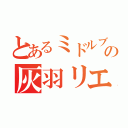 とあるミドルブの
灰羽リエ